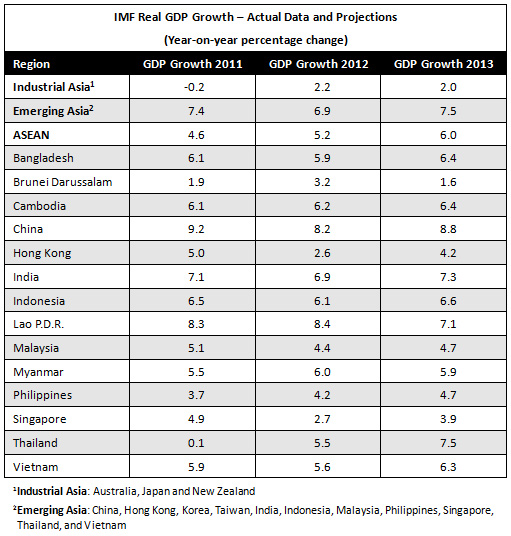 IMF Real GDP Growth – Actual Data and Projections
(Year-on-year percentage change)

| Region | GDP Growth 2011 | GDP Growth 2012 | GDP Growth 2013 |
|---|---|---|---|
| Industrial Asia$^1$ | -0.2 | 2.2 | 2.0 |
| Emerging Asia$^2$ | 7.4 | 6.9 | 7.5 |
| ASEAN | 4.6 | 5.2 | 6.0 |
| Bangladesh | 6.1 | 5.9 | 6.4 |
| Brunei Darussalam | 1.9 | 3.2 | 1.6 |
| Cambodia | 6.1 | 6.2 | 6.4 |
| China | 9.2 | 8.2 | 8.8 |
| Hong Kong | 5.0 | 2.6 | 4.2 |
| India | 7.1 | 6.9 | 7.3 |
| Indonesia | 6.5 | 6.1 | 6.6 |
| Lao P.D.R. | 8.3 | 8.4 | 7.1 |
| Malaysia | 5.1 | 4.4 | 4.7 |
| Myanmar | 5.5 | 6.0 | 5.9 |
| Philippines | 3.7 | 4.2 | 4.7 |
| Singapore | 4.9 | 2.7 | 3.9 |
| Thailand | 0.1 | 5.5 | 7.5 |
| Vietnam | 5.9 | 5.6 | 6.3 |

$^1$Industrial Asia: Australia, Japan and New Zealand

$^2$Emerging Asia: China, Hong Kong, Korea, Taiwan, India, Indonesia, Malaysia, Philippines, Singapore, Thailand, and Vietnam